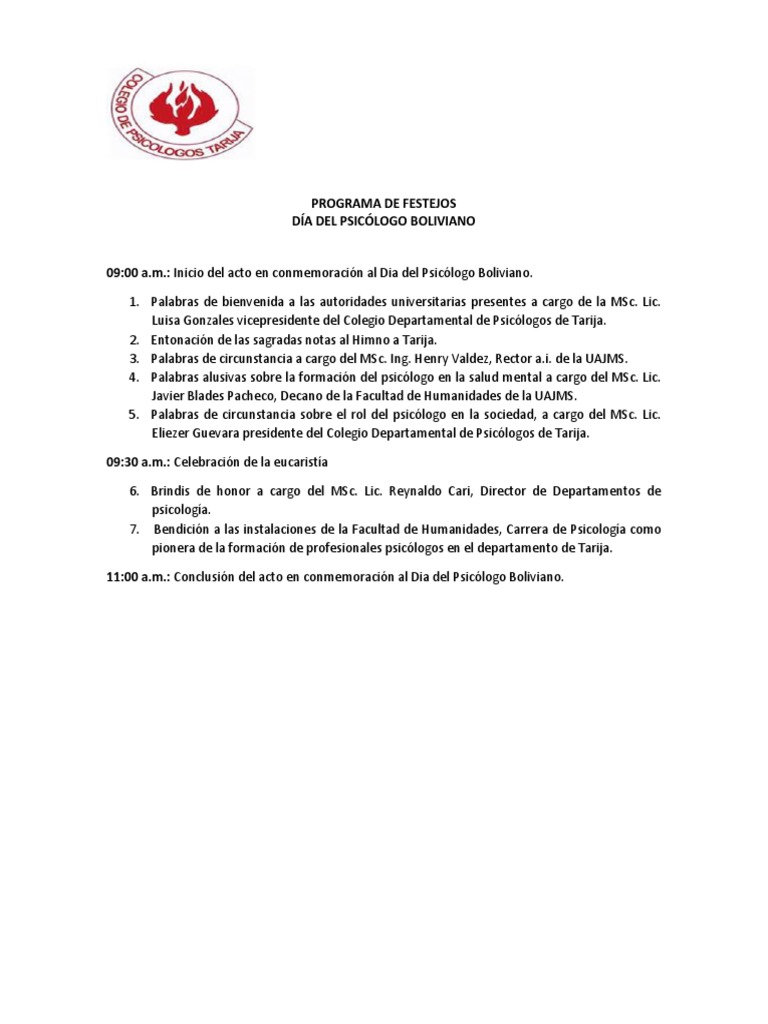 COLEGIO DE PSICOLOGOS TARIJA

PROGRAMA DE FESTEJOS
DÍA DEL PSICÓLOGO BOLIVIANO

09:00 a.m.: Inicio del acto en conmemoración al Dia del Psicólogo Boliviano.

1. Palabras de bienvenida a las autoridades universitarias presentes a cargo de la MSc. Lic. Luisa Gonzales vicepresidente del Colegio Departamental de Psicólogos de Tarija.
2. Entonación de las sagradas notas al Himno a Tarija.
3. Palabras de circunstancia a cargo del MSc. Ing. Henry Valdez, Rector a.i. de la UAJMS.
4. Palabras alusivas sobre la formación del psicólogo en la salud mental a cargo del MSc. Lic. Javier Blades Pacheco, Decano de la Facultad de Humanidades de la UAJMS.
5. Palabras de circunstancia sobre el rol del psicólogo en la sociedad, a cargo del MSc. Lic. Eliezer Guevara presidente del Colegio Departamental de Psicólogos de Tarija.

09:30 a.m.: Celebración de la eucaristía

6. Brindis de honor a cargo del MSc. Lic. Reynaldo Cari, Director de Departamentos de psicología.
7. Bendición a las instalaciones de la Facultad de Humanidades, Carrera de Psicología como pionera de la formación de profesionales psicólogos en el departamento de Tarija.

11:00 a.m.: Conclusión del acto en conmemoración al Dia del Psicólogo Boliviano.